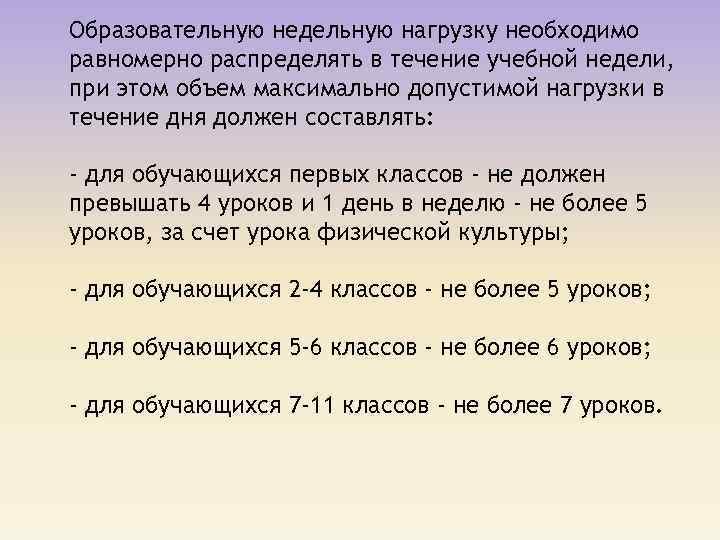 Образовательную недельную нагрузку необходимо равномерно распределять в течение учебной недели, при этом объем максимально допустимой нагрузки в течение дня должен составлять:

- для обучающихся первых классов - не должен превышать 4 уроков и 1 день в неделю - не более 5 уроков, за счет урока физической культуры;

- для обучающихся 2-4 классов - не более 5 уроков;

- для обучающихся 5-6 классов - не более 6 уроков;

- для обучающихся 7-11 классов - не более 7 уроков.